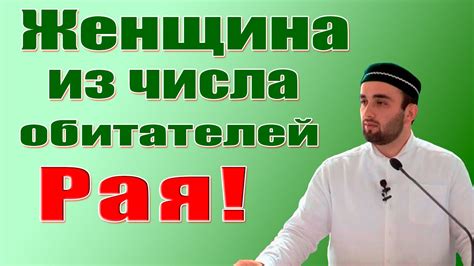 Женщина из числа обитателей Рая!